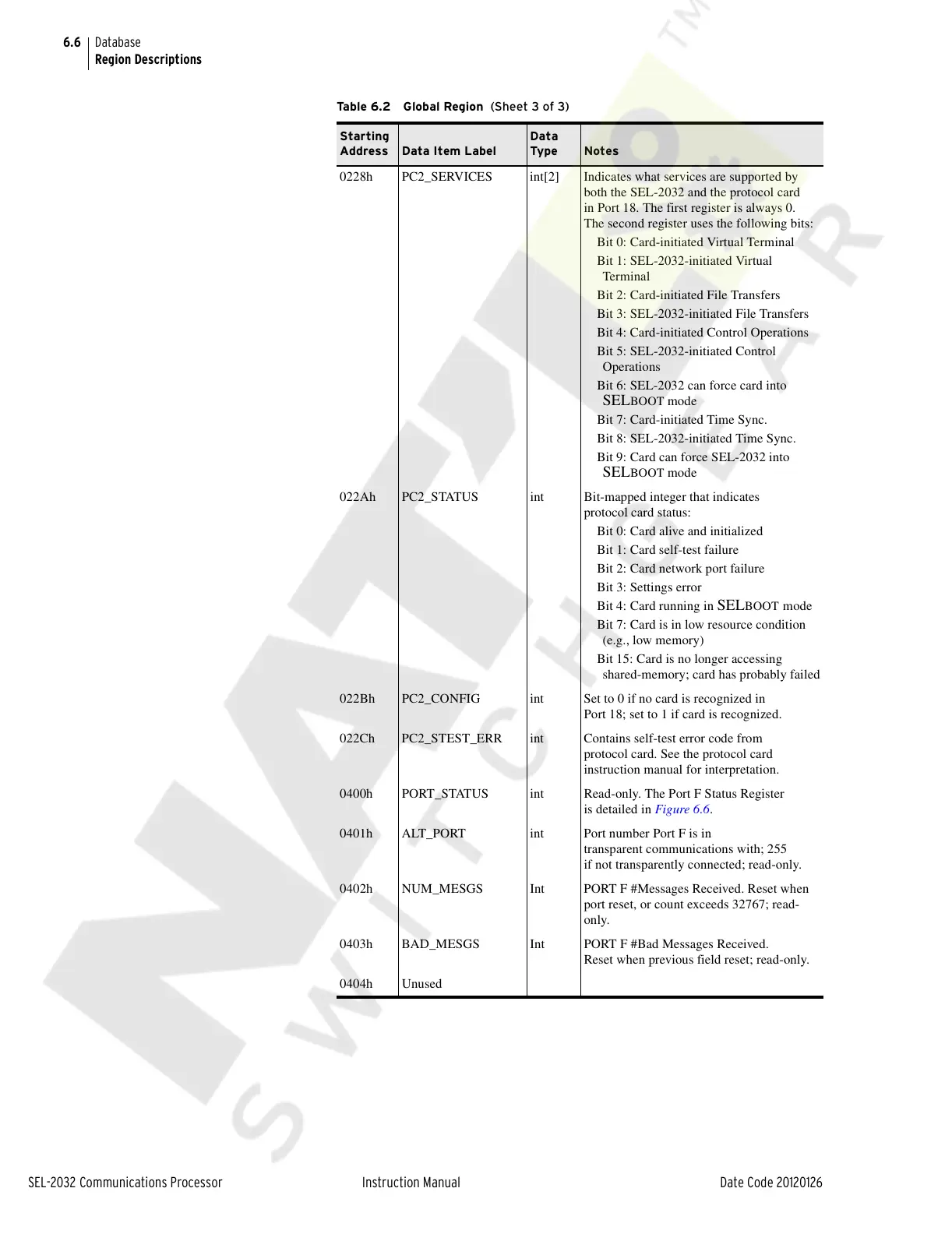 6.6 Database
Region Descriptions

Table 6.2 Global Region (Sheet 3 of 3)

| Starting Address | Data Item Label | Data Type | Notes |
|---|---|---|---|
| 0228h | PC2_SERVICES | int[2] | Indicates what services are supported by both the SEL-2032 and the protocol card in Port 18. The first register is always 0. The second register uses the following bits: Bit 0: Card-initiated Virtual Terminal Bit 1: SEL-2032-initiated Virtual Terminal Bit 2: Card-initiated File Transfers Bit 3: SEL-2032-initiated File Transfers Bit 4: Card-initiated Control Operations Bit 5: SEL-2032-initiated Control Operations Bit 6: SEL-2032 can force card into SELBOOT mode Bit 7: Card-initiated Time Sync. Bit 8: SEL-2032-initiated Time Sync. Bit 9: Card can force SEL-2032 into SELBOOT mode |
| 022Ah | PC2_STATUS | int | Bit-mapped integer that indicates protocol card status: Bit 0: Card alive and initialized Bit 1: Card self-test failure Bit 2: Card network port failure Bit 3: Settings error Bit 4: Card running in SELBOOT mode Bit 7: Card is in low resource condition (e.g., low memory) Bit 15: Card is no longer accessing shared-memory; card has probably failed |
| 022Bh | PC2_CONFIG | int | Set to 0 if no card is recognized in Port 18; set to 1 if card is recognized. |
| 022Ch | PC2_STEST_ERR | int | Contains self-test error code from protocol card. See the protocol card instruction manual for interpretation. |
| 0400h | PORT_STATUS | int | Read-only. The Port F Status Register is detailed in Figure 6.6. |
| 0401h | ALT_PORT | int | Port number Port F is in transparent communications with; 255 if not transparently connected; read-only. |
| 0402h | NUM_MESGS | Int | PORT F #Messages Received. Reset when port reset, or count exceeds 32767; read-only. |
| 0403h | BAD_MESGS | Int | PORT F #Bad Messages Received. Reset when previous field reset; read-only. |
| 0404h | Unused | | |

SEL-2032 Communications Processor Instruction Manual Date Code 20120126